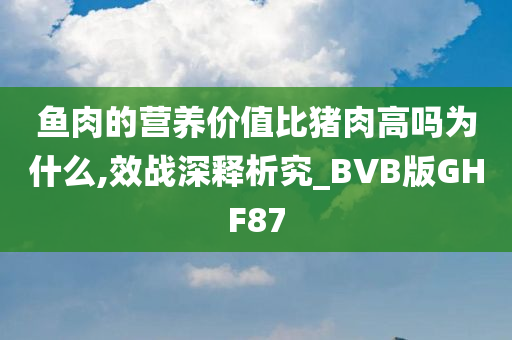 鱼肉的营养价值比猪肉高吗为什么,效战深释析究_BVB版GHF87